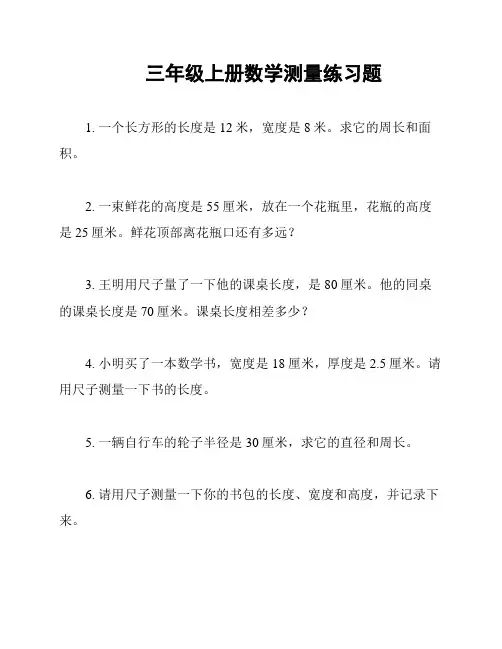 三年级上册数学测量练习题

1. 一个长方形的长度是 12 米，宽度是 8 米。求它的周长和面积。

2. 一束鲜花的高度是 55 厘米，放在一个花瓶里，花瓶的高度是 25 厘米。鲜花顶部离花瓶口还有多远？

3. 王明用尺子量了一下他的课桌长度，是 80 厘米。他的同桌的课桌长度是 70 厘米。课桌长度相差多少？

4. 小明买了一本数学书，宽度是 18 厘米，厚度是 2.5 厘米。请用尺子测量一下书的长度。

5. 一辆自行车的轮子半径是 30 厘米，求它的直径和周长。

6. 请用尺子测量一下你的书包的长度、宽度和高度，并记录下来。